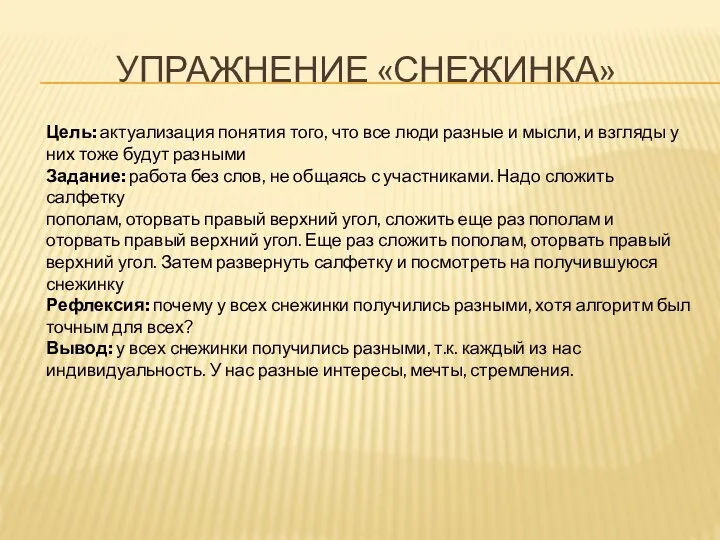 УПРАЖНЕНИЕ «СНЕЖИНКА»

Цель: актуализация понятия того, что все люди разные и мысли, и взгляды у них тоже будут разными
Задание: работа без слов, не общаясь с участниками. Надо сложить салфетку
пополам, оторвать правый верхний угол, сложить еще раз пополам и оторвать правый верхний угол. Еще раз сложить пополам, оторвать правый верхний угол. Затем развернуть салфетку и посмотреть на получившуюся снежинку
Рефлексия: почему у всех снежинки получились разными, хотя алгоритм был точным для всех?
Вывод: у всех снежинки получились разными, т.к. каждый из нас индивидуальность. У нас разные интересы, мечты, стремления.